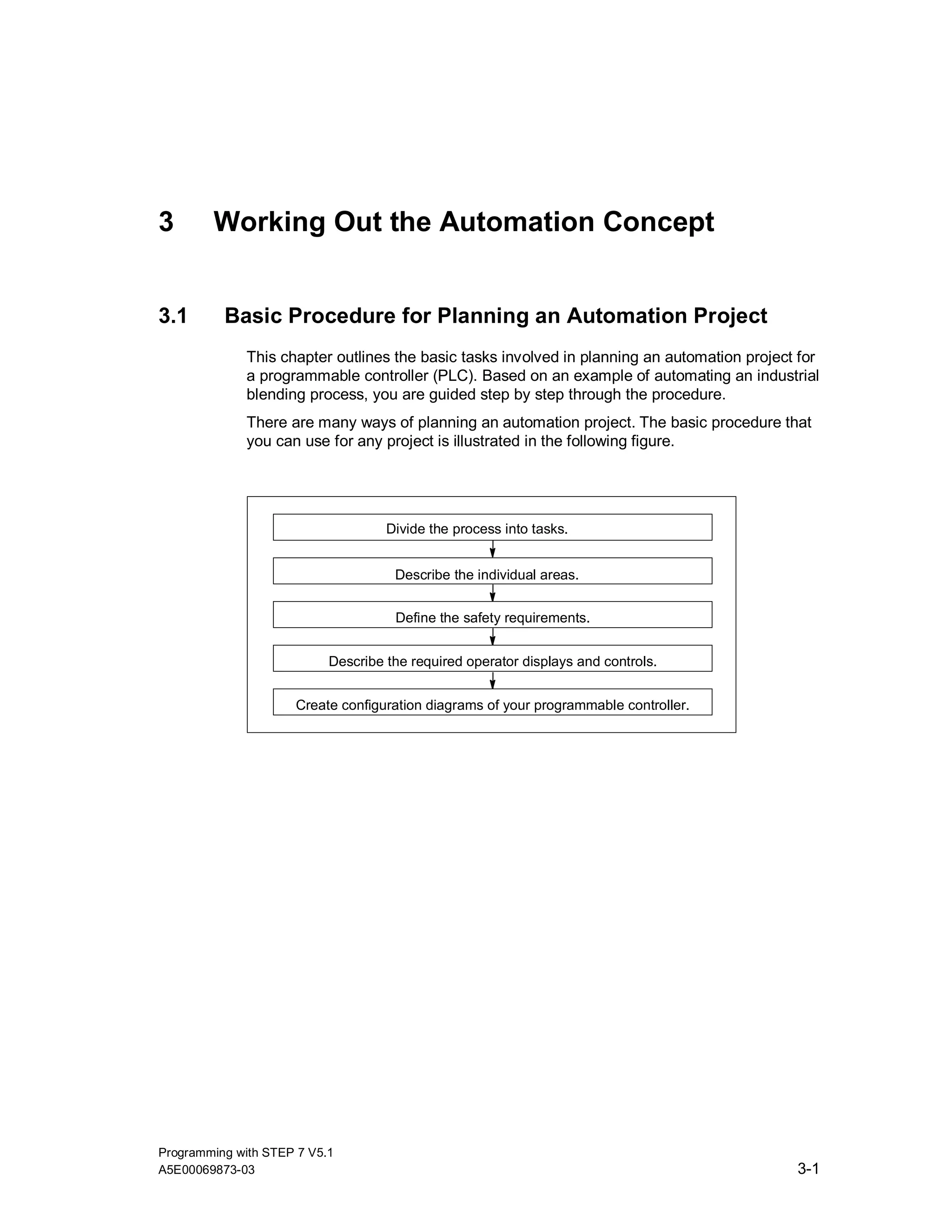 3 Working Out the Automation Concept

3.1 Basic Procedure for Planning an Automation Project

This chapter outlines the basic tasks involved in planning an automation project for a programmable controller (PLC). Based on an example of automating an industrial blending process, you are guided step by step through the procedure.

There are many ways of planning an automation project. The basic procedure that you can use for any project is illustrated in the following figure.

Divide the process into tasks.

Describe the individual areas.

Define the safety requirements.

Describe the required operator displays and controls.

Create configuration diagrams of your programmable controller.

Programming with STEP 7 V5.1
A5E00069873-03

3-1